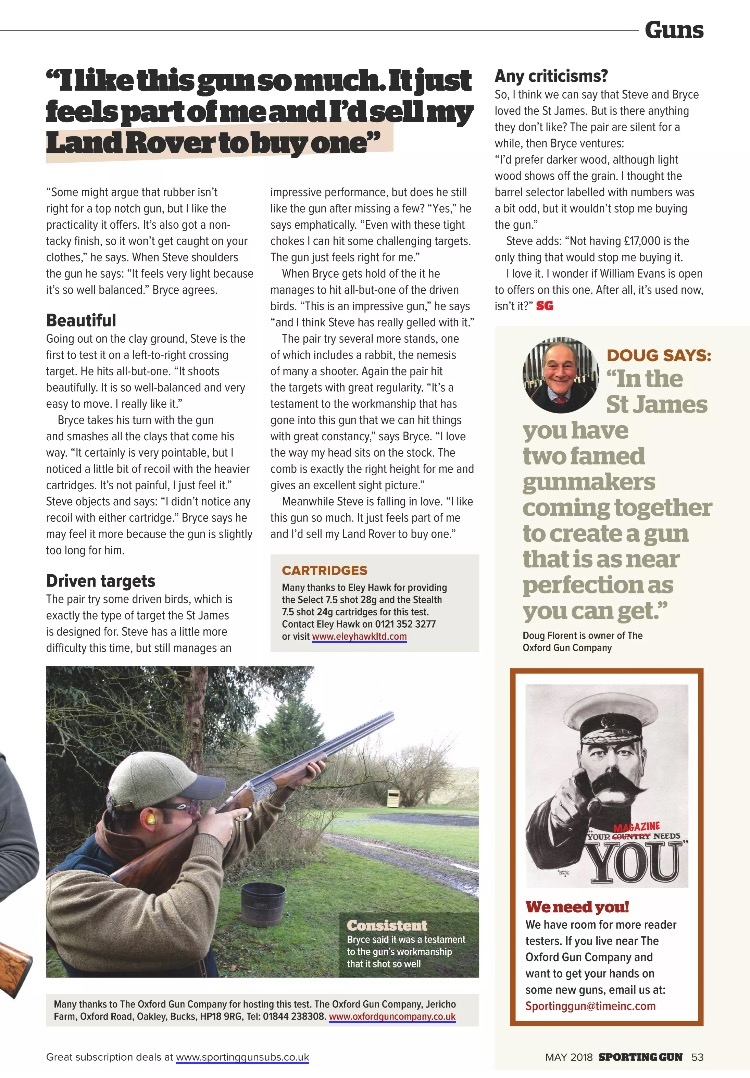 Guns

"I like this gun so much. It just feels part of me and I'd sell my Land Rover to buy one"

"Some might argue that rubber isn't right for a top notch gun, but I like the practicality it offers. It's also got a non-tacky finish, so it won't get caught on your clothes," he says. When Steve shoulders the gun he says: "It feels very light because it's so well balanced." Bryce agrees.

Beautiful

Going out on the clay ground, Steve is the first to test it on a left-to-right crossing target. He hits all-but-one. "It shoots beautifully. It is so well-balanced and very easy to move. I really like it."

Bryce takes his turn with the gun and smashes all the clays that come his way. "It certainly is very pointable, but I noticed a little bit of recoil with the heavier cartridges. It's not painful, I just feel it." Steve objects and says: "I didn't notice any recoil with either cartridge." Bryce says he may feel it more because the gun is slightly too long for him.

Driven targets

The pair try some driven birds, which is exactly the type of target the St James is designed for. Steve has a little more difficulty this time, but still manages an impressive performance, but does he still like the gun after missing a few? "Yes," he says emphatically. "Even with these tight chokes I can hit some challenging targets. The gun just feels right for me."

When Bryce gets hold of the it he manages to hit all-but-one of the driven birds. "This is an impressive gun," he says "and I think Steve has really gelled with it."

The pair try several more stands, one of which includes a rabbit, the nemesis of many a shooter. Again the pair hit the targets with great regularity. "It's a testament to the workmanship that has gone into this gun that we can hit things with great constancy," says Bryce. "I love the way my head sits on the stock. The comb is exactly the right height for me and gives an excellent sight picture."

Meanwhile Steve is falling in love. "I like this gun so much. It just feels part of me and I'd sell my Land Rover to buy one."

CARTRIDGES
Many thanks to Eley Hawk for providing the Select 7.5 shot 28g and the Stealth 7.5 shot 24g cartridges for this test. Contact Eley Hawk on 0121 352 3277 or visit www.eleyhawkltd.com

Any criticisms?

So, I think we can say that Steve and Bryce loved the St James. But is there anything they don't like? The pair are silent for a while, then Bryce ventures:
"I'd prefer darker wood, although light wood shows off the grain. I thought the barrel selector labelled with numbers was a bit odd, but it wouldn't stop me buying the gun."

Steve adds: "Not having £17,000 is the only thing that would stop me buying it.

I love it. I wonder if William Evans is open to offers on this one. After all, it's used now, isn't it?" SG

DOUG SAYS:
"In the St James you have two famed gunmakers coming together to create a gun that is as near perfection as you can get."
Doug Florent is owner of The Oxford Gun Company

MAGAZINE
YOUR COUNTRY NEEDS
YOU

We need you!
We have room for more reader testers. If you live near The Oxford Gun Company and want to get your hands on some new guns, email us at: Sportinggun@timeinc.com

Consistent
Bryce said it was a testament to the gun's workmanship that it shot so well

Many thanks to The Oxford Gun Company for hosting this test. The Oxford Gun Company, Jericho Farm, Oxford Road, Oakley, Bucks, HP18 9RG, Tel: 01844 238308. www.oxfordguncompany.co.uk

Great subscription deals at www.sportinggunsubs.co.uk

MAY 2018 SPORTING GUN 53